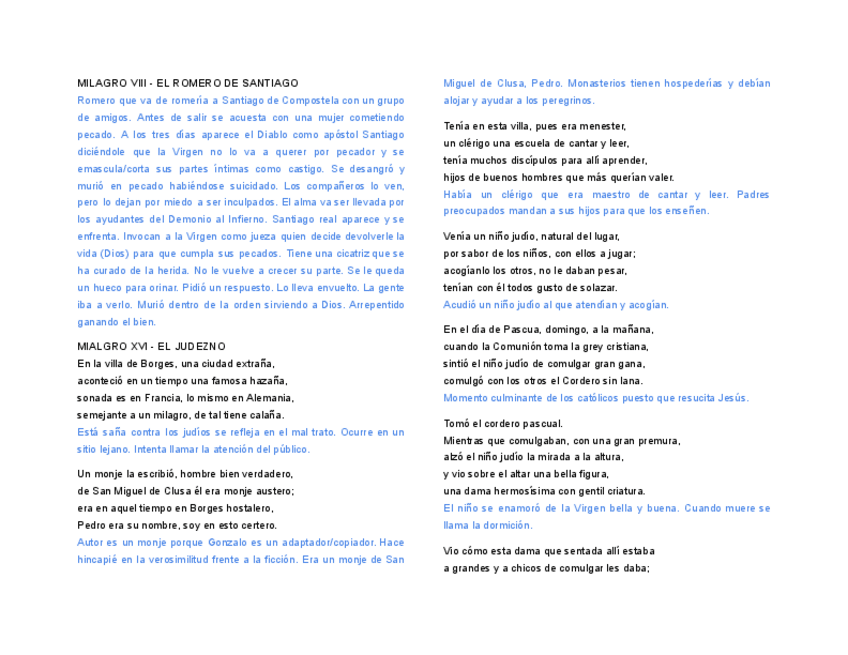 MILAGRO VIII - EL ROMERO DE SANTIAGO
Romero que va de romería a Santiago de Compostela con un grupo de amigos. Antes de salir se acuesta con una mujer cometiendo pecado. A los tres días aparece el Diablo como apóstol Santiago diciéndole que la Virgen no lo va a querer por pecador y se emascula/corta sus partes íntimas como castigo. Se desangró y murió en pecado habiéndose suicidado. Los compañeros lo ven, pero lo dejan por miedo a ser inculpados. El alma va ser llevada por los ayudantes del Demonio al Infierno. Santiago real aparece y se enfrenta. Invocan a la Virgen como jueza quien decide devolverle la vida (Dios) para que cumpla sus pecados. Tiene una cicatriz que se ha curado de la herida. No le vuelve a crecer su parte. Se le queda un hueco para orinar. Pidió un respuesto. Lo lleva envuelto. La gente iba a verlo. Murió dentro de la orden sirviendo a Dios. Arrepentido ganando el bien.

MIALGRO XVI - EL JUDEZNO
En la villa de Borges, una ciudad extraña,
aconteció en un tiempo una famosa hazaña,
sonada es en Francia, lo mismo en Alemania,
semejante a un milagro, de tal tiene calaña.
Está saña contra los judíos se refleja en el mal trato. Ocurre en un sitio lejano. Intenta llamar la atención del público.

Un monje la escribió, hombre bien verdadero,
de San Miguel de Clusa él era monje austero;
era en aquel tiempo en Borges hostalero,
Pedro era su nombre, soy en esto certero.
Autor es un monje porque Gonzalo es un adaptador/copiador. Hace hincapié en la verosimilitud frente a la ficción. Era un monje de San Miguel de Clusa, Pedro. Monasterios tienen hospederías y debían alojar y ayudar a los peregrinos.

Tenía en esta villa, pues era menester,
un clérigo una escuela de cantar y leer,
tenía muchos discípulos para allí aprender,
hijos de buenos hombres que más querían valer.
Había un clérigo que era maestro de cantar y leer. Padres preocupados mandan a sus hijos para que los enseñen.

Venía un niño judío, natural del lugar,
por sabor de los niños, con ellos a jugar;
acogíanlo los otros, no le daban pesar,
tenían con él todos gusto de solazar.
Acudió un niño judío al que atendían y acogían.

En el día de Pascua, domingo, a la mañana,
cuando la Comunión toma la grey cristiana,
sintió el niño judío de comulgar gran gana,
comulgó con los otros el Cordero sin lana.
Momento culminante de los católicos puesto que resucita Jesús.

Tomó el cordero pascual.
Mientras que comulgaban, con una gran premura,
alzó el niño judío la mirada a la altura,
y vio sobre el altar una bella figura,
una dama hermosísima con gentil criatura.
El niño se enamoró de la Virgen bella y buena. Cuando muere se llama la dormición.

Vio cómo esta dama que sentada allí estaba
a grandes y a chicos de comulgar les daba;